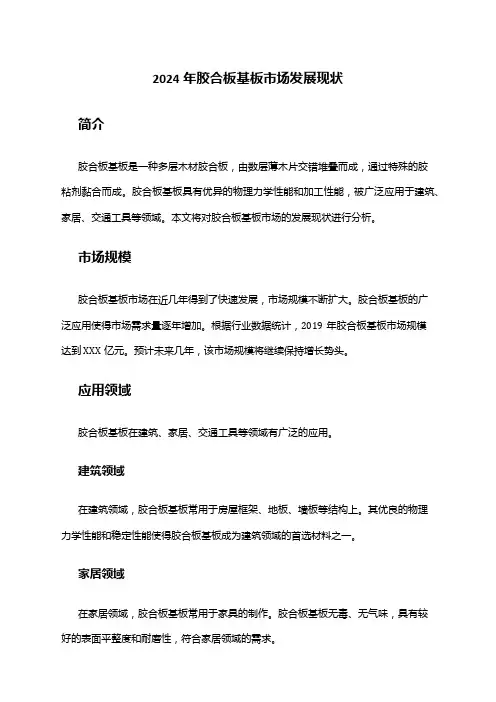 2024 年胶合板基板市场发展现状

简介

胶合板基板是一种多层木材胶合板，由数层薄木片交错堆叠而成，通过特殊的胶粘剂黏合而成。胶合板基板具有优异的物理力学性能和加工性能，被广泛应用于建筑、家居、交通工具等领域。本文将对胶合板基板市场的发展现状进行分析。

市场规模

胶合板基板市场在近几年得到了快速发展，市场规模不断扩大。胶合板基板的广泛应用使得市场需求量逐年增加。根据行业数据统计，2019 年胶合板基板市场规模达到 XXX 亿元。预计未来几年，该市场规模将继续保持增长势头。

应用领域

胶合板基板在建筑、家居、交通工具等领域有广泛的应用。

建筑领域

在建筑领域，胶合板基板常用于房屋框架、地板、墙板等结构上。其优良的物理力学性能和稳定性能使得胶合板基板成为建筑领域的首选材料之一。

家居领域

在家居领域，胶合板基板常用于家具的制作。胶合板基板无毒、无气味，具有较好的表面平整度和耐磨性，符合家居领域的需求。